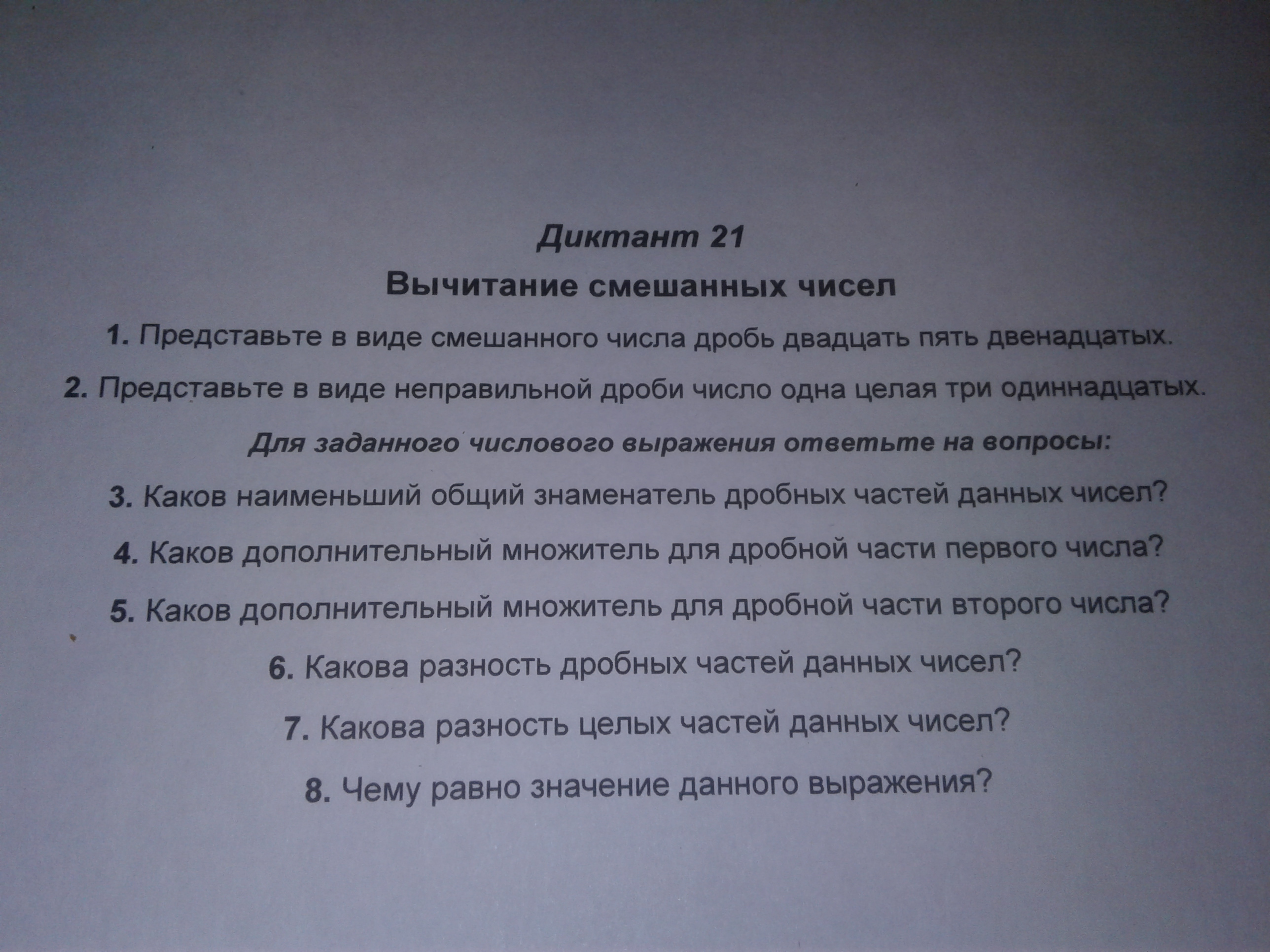 Диктант 21

Вычитание смешанных чисел

1. Представьте в виде смешанного числа дробь двадцать пять двенадцатых.

2. Представьте в виде неправильной дроби число одна целая три одиннадцатых.

Для заданного числового выражения ответьте на вопросы:

3. Каков наименьший общий знаменатель дробных частей данных чисел?

4. Каков дополнительный множитель для дробной части первого числа?

5. Каков дополнительный множитель для дробной части второго числа?

6. Какова разность дробных частей данных чисел?

7. Какова разность целых частей данных чисел?

8. Чему равно значение данного выражения?